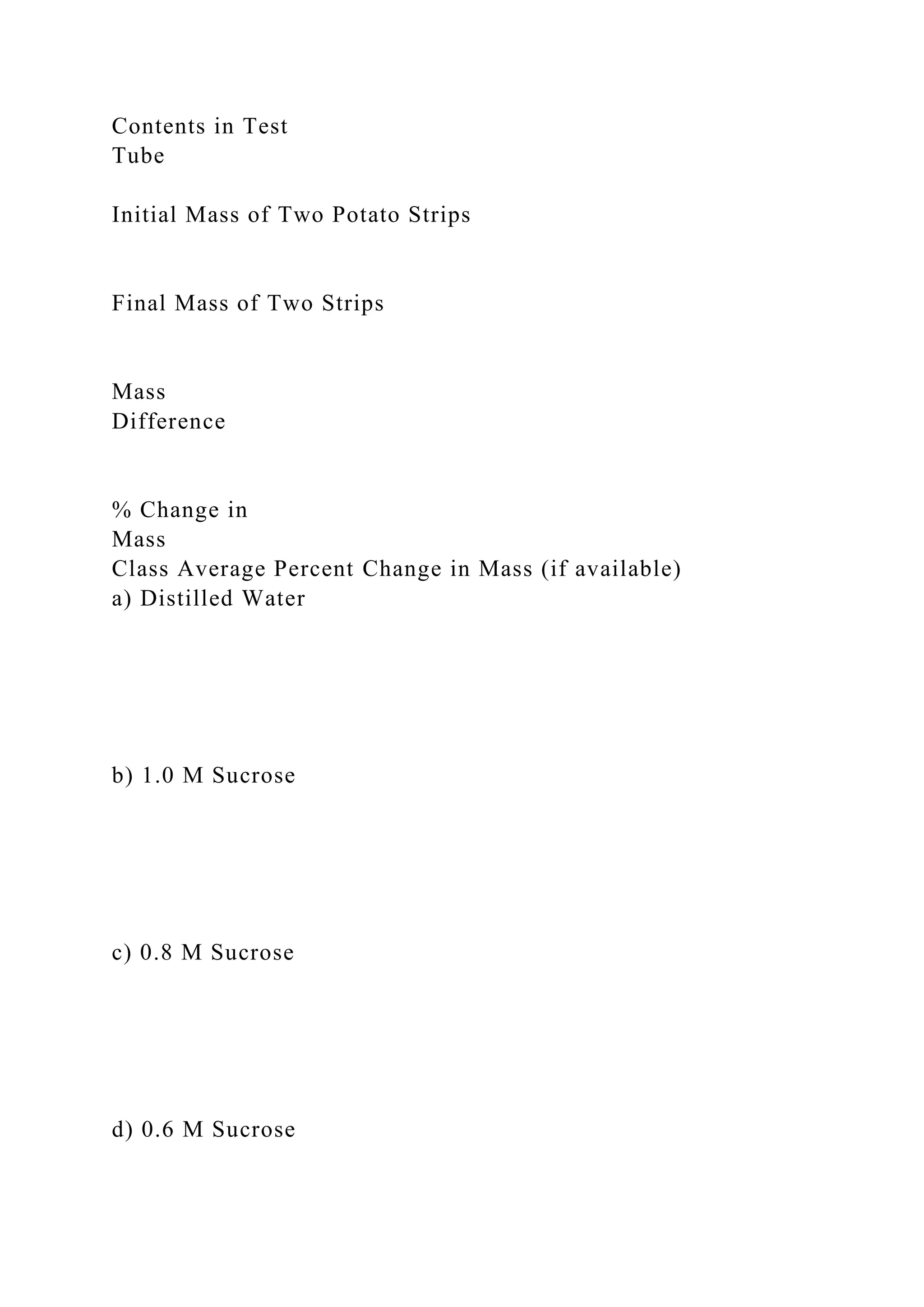 Contents in Test
Tube

Initial Mass of Two Potato Strips

Final Mass of Two Strips

Mass
Difference

% Change in
Mass
Class Average Percent Change in Mass (if available)
a) Distilled Water

b) 1.0 M Sucrose

c) 0.8 M Sucrose

d) 0.6 M Sucrose